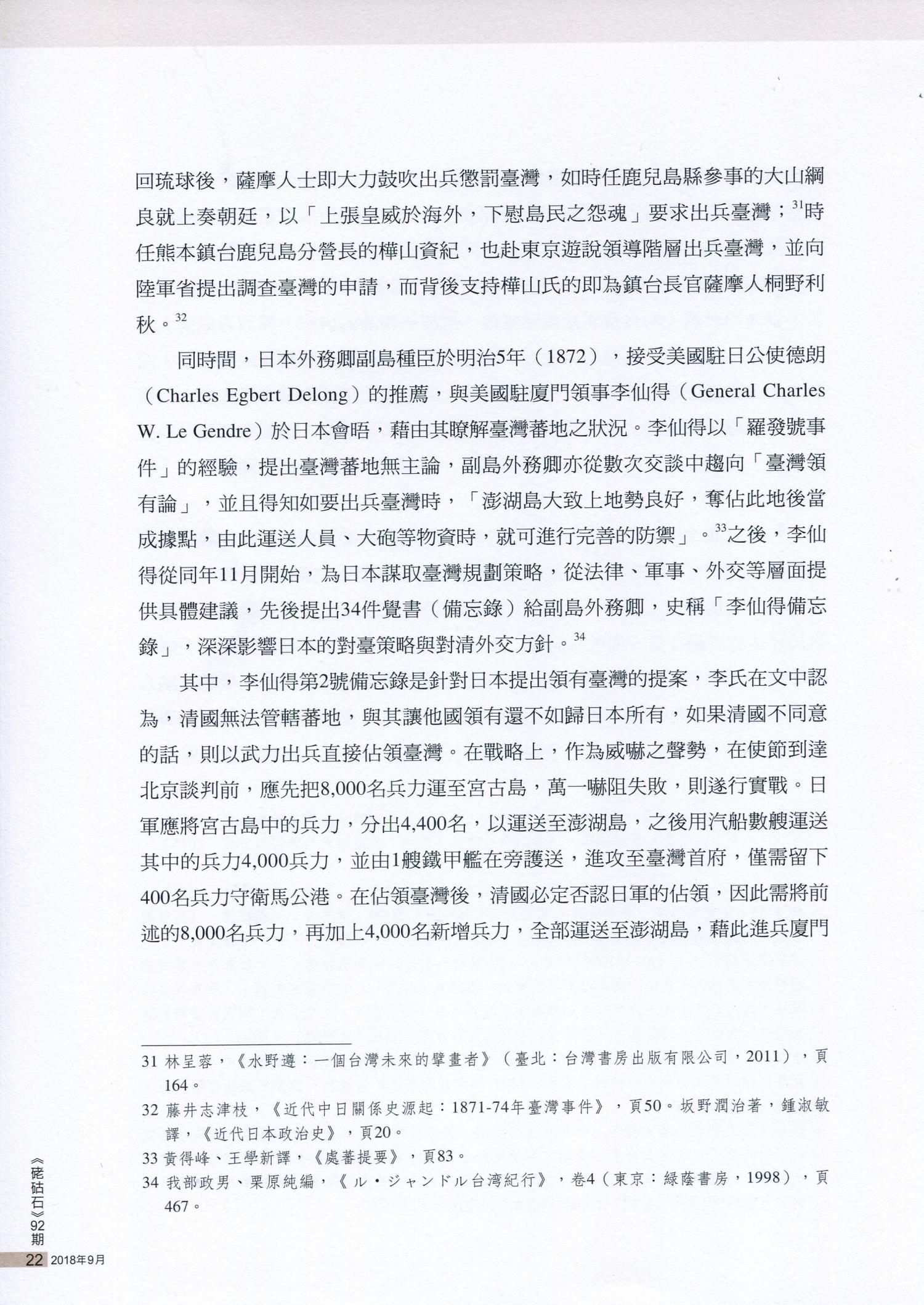 回琉球後，薩摩人士即大力鼓吹出兵懲罰臺灣，如時任鹿兒島縣參事的大山綱良就上奏朝廷，以「上張皇威於海外，下慰島民之怨魂」要求出兵臺灣；$^{31}$時任熊本鎮台鹿兒島分營長的樺山資紀，也赴東京遊說領導階層出兵臺灣，並向陸軍省提出調查臺灣的申請，而背後支持樺山氏的即為鎮台長官薩摩人桐野利秋。$^{32}$

同時間，日本外務卿副島種臣於明治5年（1872），接受美國駐日公使德朗（Charles Egbert Delong）的推薦，與美國駐廈門領事李仙得（General Charles W. Le Gendre）於日本會晤，藉由其瞭解臺灣蕃地之狀況。李仙得以「羅發號事件」的經驗，提出臺灣蕃地無主論，副島外務卿亦從數次交談中趨向「臺灣領有論」，並且得知如要出兵臺灣時，「澎湖島大致上地勢良好，奪佔此地後當成據點，由此運送人員、大砲等物資時，就可進行完善的防禦」。$^{33}$之後，李仙得從同年11月開始，為日本謀取臺灣規劃策略，從法律、軍事、外交等層面提供具體建議，先後提出34件覺書（備忘錄）給副島外務卿，史稱「李仙得備忘錄」，深深影響日本的對臺策略與對清外交方針。$^{34}$

其中，李仙得第2號備忘錄是針對日本提出領有臺灣的提案，李氏在文中認為，清國無法管轄蕃地，與其讓他國領有還不如歸日本所有，如果清國不同意的話，則以武力出兵直接佔領臺灣。在戰略上，作為威嚇之聲勢，在使節到達北京談判前，應先把8,000名兵力運至宮古島，萬一嚇阻失敗，則遂行實戰。日軍應將宮古島中的兵力，分出4,400名，以運送至澎湖島，之後用汽船數艘運送其中的兵力4,000兵力，並由1艘鐵甲艦在旁護送，進攻至臺灣首府，僅需留下400名兵力守衛馬公港。在佔領臺灣後，清國必定否認日軍的佔領，因此需將前述的8,000名兵力，再加上4,000名新增兵力，全部運送至澎湖島，藉此進兵廈門

31 林呈蓉，《水野遵：一個台灣未來的擘畫者》（臺北：台灣書房出版有限公司，2011），頁164。
32 藤井志津枝，《近代中日關係史源起：1871-74年臺灣事件》，頁50。坂野潤治著，鍾淑敏譯，《近代日本政治史》，頁20。
33 黃得峰、王學新譯，《處蕃提要》，頁83。
34 我部政男、栗原純編，《ル・ジャンドル台湾紀行》，卷4（東京：緑蔭書房，1998），頁467。

《硓𥑮石》92期
22 2018年9月